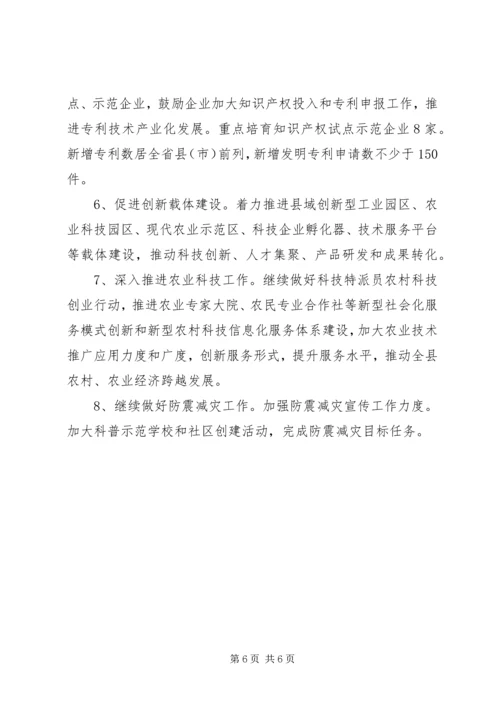 点、示范企业，鼓励企业加大知识产权投入和专利申报工作，推进专利技术产业化发展。重点培育知识产权试点示范企业8家。新增专利数居全省县（市）前列，新增发明专利申请数不少于150件。

6、促进创新载体建设。着力推进县域创新型工业园区、农业科技园区、现代农业示范区、科技企业孵化器、技术服务平台等载体建设，推动科技创新、人才集聚、产品研发和成果转化。

7、深入推进农业科技工作。继续做好科技特派员农村科技创业行动，推进农业专家大院、农民专业合作社等新型社会化服务模式创新和新型农村科技信息化服务体系建设，加大农业技术推广应用力度和广度，创新服务形式，提升服务水平，推动全县农村、农业经济跨越发展。

8、继续做好防震减灾工作。加强防震减灾宣传工作力度。加大科普示范学校和社区创建活动，完成防震减灾目标任务。

第6页 共6页